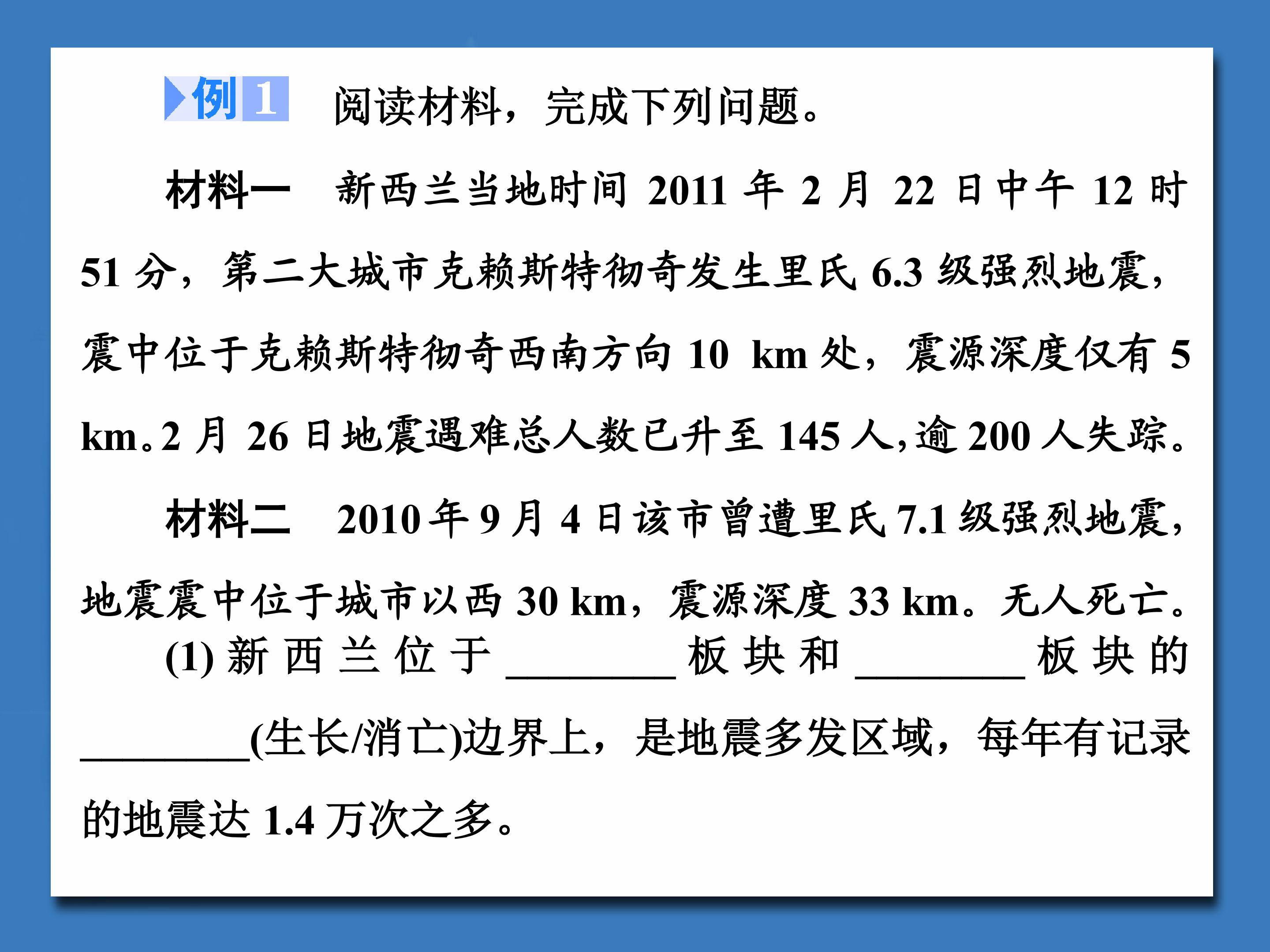 例 1　阅读材料，完成下列问题。

材料一　新西兰当地时间 2011 年 2 月 22 日中午 12 时 51 分，第二大城市克赖斯特彻奇发生里氏 6.3 级强烈地震，震中位于克赖斯特彻奇西南方向 10 km 处，震源深度仅有 5 km。2 月 26 日地震遇难总人数已升至 145 人，逾 200 人失踪。

材料二　2010 年 9 月 4 日该市曾遭里氏 7.1 级强烈地震，地震震中位于城市以西 30 km，震源深度 33 km。无人死亡。

(1) 新西兰位于________板块和________板块的________(生长/消亡)边界上，是地震多发区域，每年有记录的地震达 1.4 万次之多。